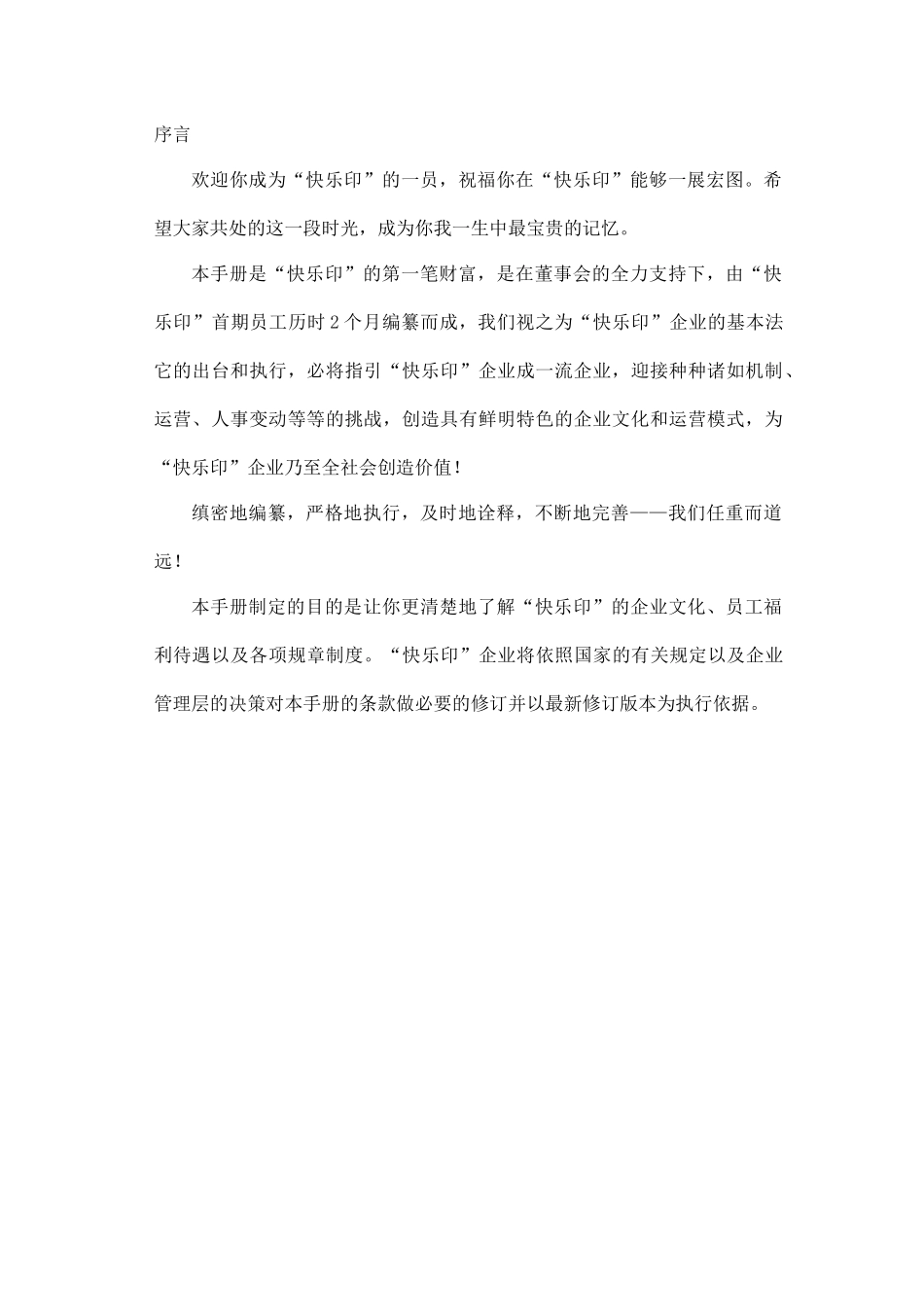 序言

欢迎你成为“快乐印”的一员，祝福你在“快乐印”能够一展宏图。希望大家共处的这一段时光，成为你我一生中最宝贵的记忆。

本手册是“快乐印”的第一笔财富，是在董事会的全力支持下，由“快乐印”首期员工历时2个月编纂而成，我们视之为“快乐印”企业的基本法它的出台和执行，必将指引“快乐印”企业成一流企业，迎接种种诸如机制、运营、人事变动等等的挑战，创造具有鲜明特色的企业文化和运营模式，为“快乐印”企业乃至全社会创造价值！

缜密地编纂，严格地执行，及时地诠释，不断地完善——我们任重而道远！

本手册制定的目的是让你更清楚地了解“快乐印”的企业文化、员工福利待遇以及各项规章制度。“快乐印”企业将依照国家的有关规定以及企业管理层的决策对本手册的条款做必要的修订并以最新修订版本为执行依据。